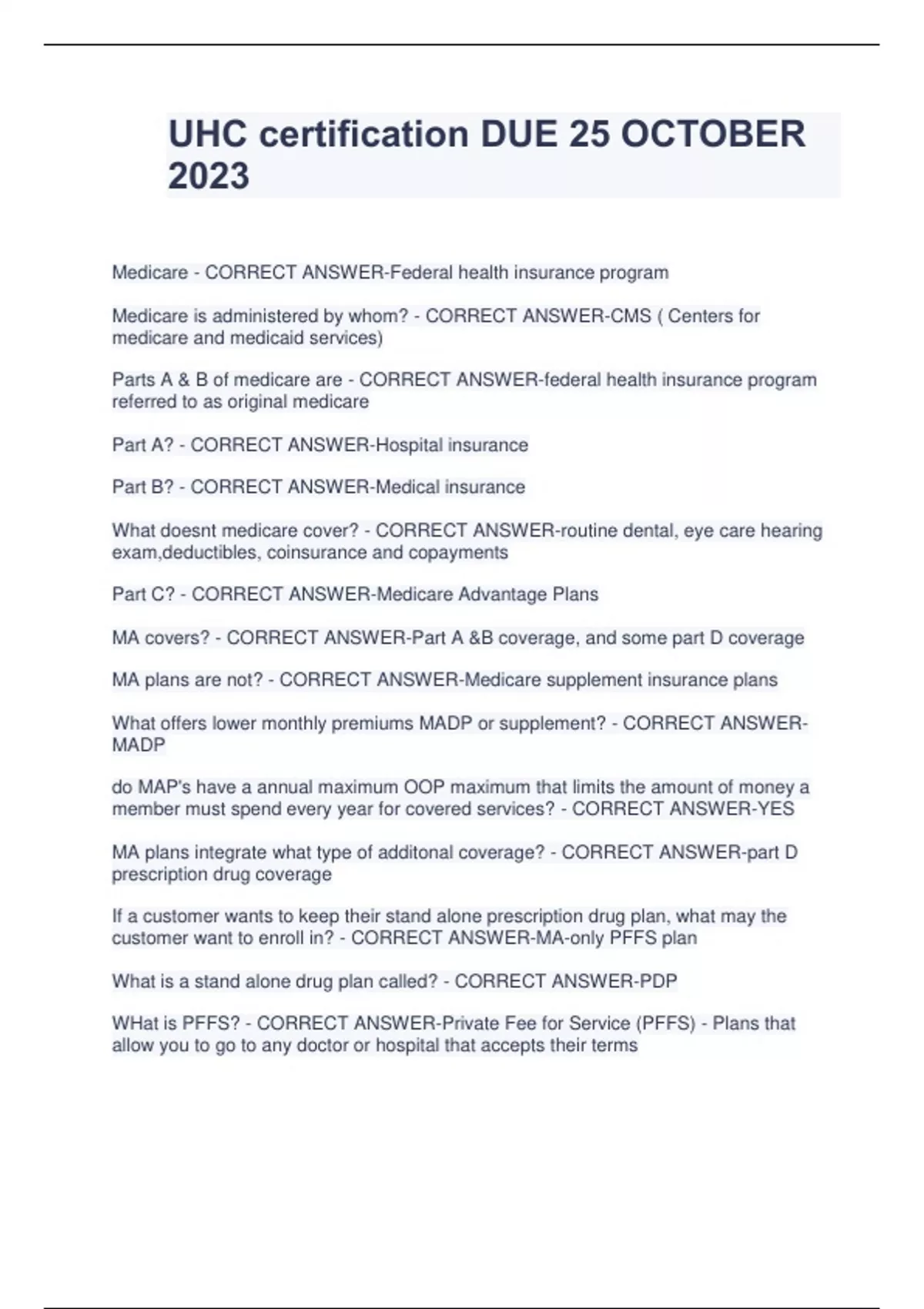 UHC certification DUE 25 OCTOBER 2023

Medicare - CORRECT ANSWER-Federal health insurance program

Medicare is administered by whom? - CORRECT ANSWER-CMS ( Centers for medicare and medicaid services)

Parts A & B of medicare are - CORRECT ANSWER-federal health insurance program referred to as original medicare

Part A? - CORRECT ANSWER-Hospital insurance

Part B? - CORRECT ANSWER-Medical insurance

What doesnt medicare cover? - CORRECT ANSWER-routine dental, eye care hearing exam,deductibles, coinsurance and copayments

Part C? - CORRECT ANSWER-Medicare Advantage Plans

MA covers? - CORRECT ANSWER-Part A &B coverage, and some part D coverage

MA plans are not? - CORRECT ANSWER-Medicare supplement insurance plans

What offers lower monthly premiums MADP or supplement? - CORRECT ANSWER-MADP

do MAP's have a annual maximum OOP maximum that limits the amount of money a member must spend every year for covered services? - CORRECT ANSWER-YES

MA plans integrate what type of additonal coverage? - CORRECT ANSWER-part D prescription drug coverage

If a customer wants to keep their stand alone prescription drug plan, what may the customer want to enroll in? - CORRECT ANSWER-MA-only PFFS plan

What is a stand alone drug plan called? - CORRECT ANSWER-PDP

WHat is PFFS? - CORRECT ANSWER-Private Fee for Service (PFFS) - Plans that allow you to go to any doctor or hospital that accepts their terms